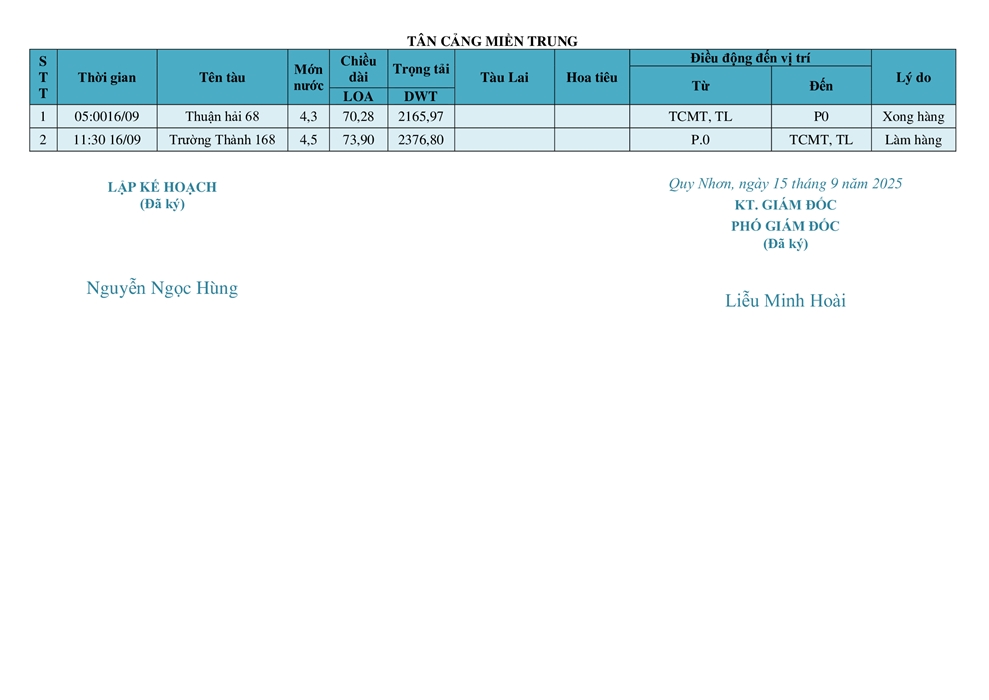 TÂN CẢNG MIỀN TRUNG

| STT | Thời gian | Tên tàu | Mớn nước | Chiều dài LOA | Trọng tải DWT | Tàu Lai | Hoa tiêu | Điều động đến vị trí Từ | Điều động đến vị trí Đến | Lý do |
|---|---|---|---|---|---|---|---|---|---|---|
| 1 | 05:0016/09 | Thuận hải 68 | 4,3 | 70,28 | 2165,97 | | | TCMT, TL | P0 | Xong hàng |
| 2 | 11:30 16/09 | Trường Thành 168 | 4,5 | 73,90 | 2376,80 | | | P.0 | TCMT, TL | Làm hàng |

LẬP KẾ HOẠCH
(Đã ký)

Nguyễn Ngọc Hùng

Quy Nhơn, ngày 15 tháng 9 năm 2025
KT. GIÁM ĐỐC
PHÓ GIÁM ĐỐC
(Đã ký)

Liễu Minh Hoài